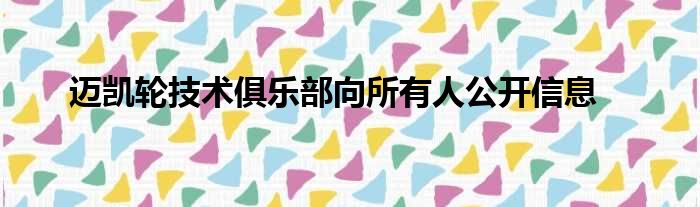 迈凯轮技术俱乐部向所有人公开信息